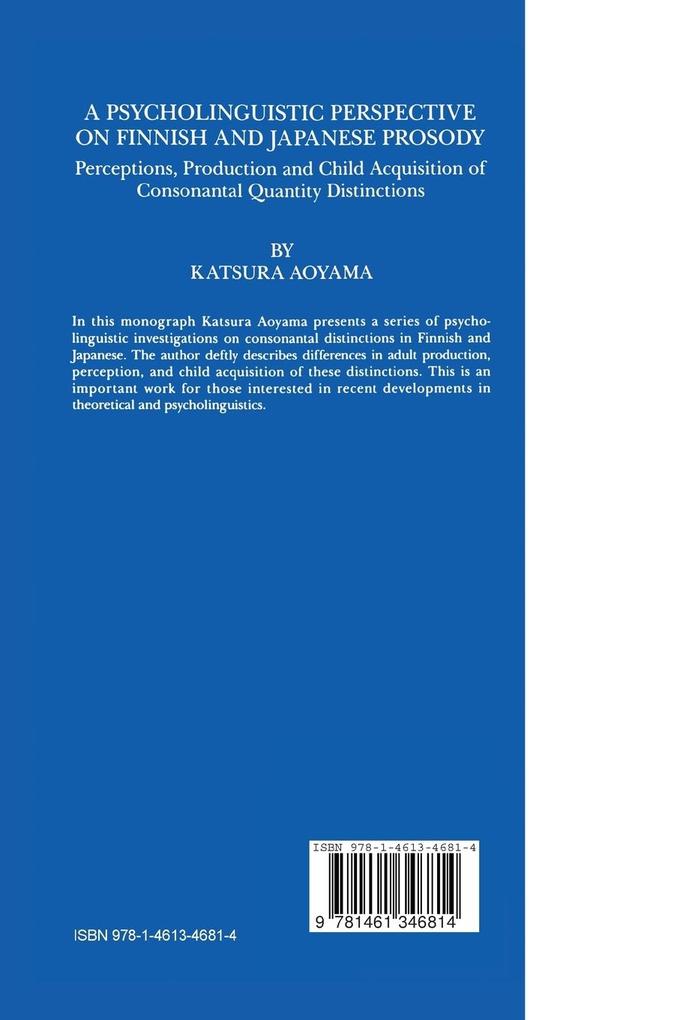 A PSYCHOLINGUISTIC PERSPECTIVE ON FINNISH AND JAPANESE PROSODY

Perceptions, Production and Child Acquisition of Consonantal Quantity Distinctions

BY
KATSURA AOYAMA

In this monograph Katsura Aoyama presents a series of psycholinguistic investigations on consonantal distinctions in Finnish and Japanese. The author deftly describes differences in adult production, perception, and child acquisition of these distinctions. This is an important work for those interested in recent developments in theoretical and psycholinguistics.

ISBN 978-1-4613-4681-4

9 781461 346814

ISBN 978-1-4613-4681-4